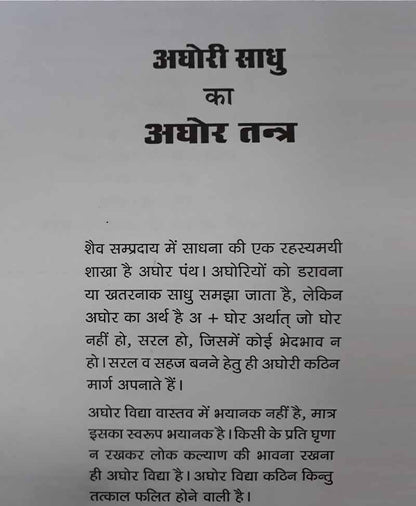 अघोरी साधु
का
अघोर तन्त्र

शैव सम्प्रदाय में साधना की एक रहस्यमयी शाखा है अघोर पंथ। अघोरियों को डरावना या खतरनाक साधु समझा जाता है, लेकिन अघोर का अर्थ है अ + घोर अर्थात् जो घोर नहीं हो, सरल हो, जिसमें कोई भेदभाव न हो। सरल व सहज बनने हेतु ही अघोरी कठिन मार्ग अपनाते हैं।

अघोर विद्या वास्तव में भयानक नहीं है, मात्र इसका स्वरूप भयानक है। किसी के प्रति घृणा न रखकर लोक कल्याण की भावना रखना ही अघोर विद्या है। अघोर विद्या कठिन किन्तु तत्काल फलित होने वाली है।